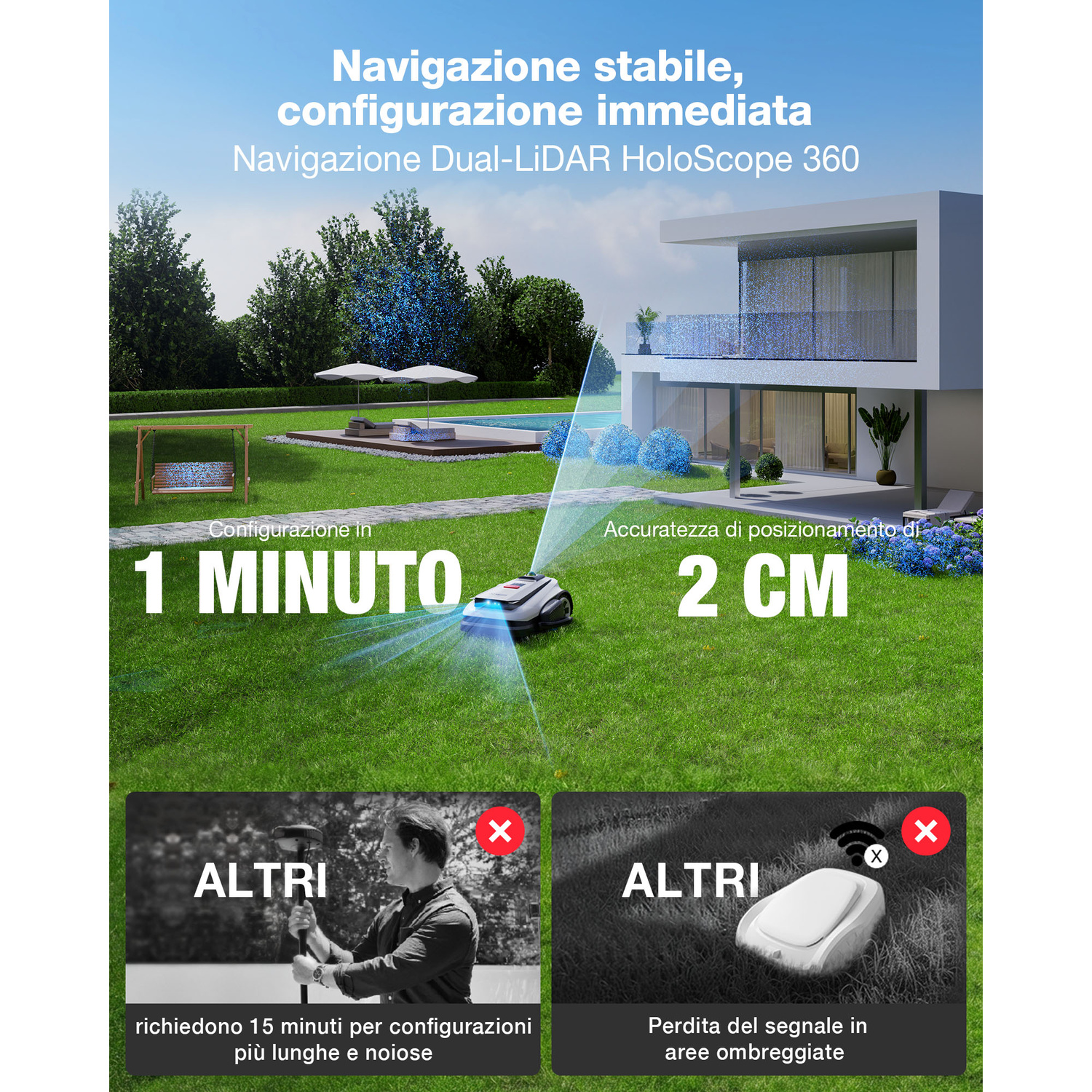 Navigazione stabile, configurazione immediata
Navigazione Dual-LiDAR HoloScope 360

Configurazione in
1 MINUTO

Accuratezza di posizionamento di
2 CM

ALTRI
richiedono 15 minuti per configurazioni più lunghe e noiose

ALTRI
Perdita del segnale in aree ombreggiate